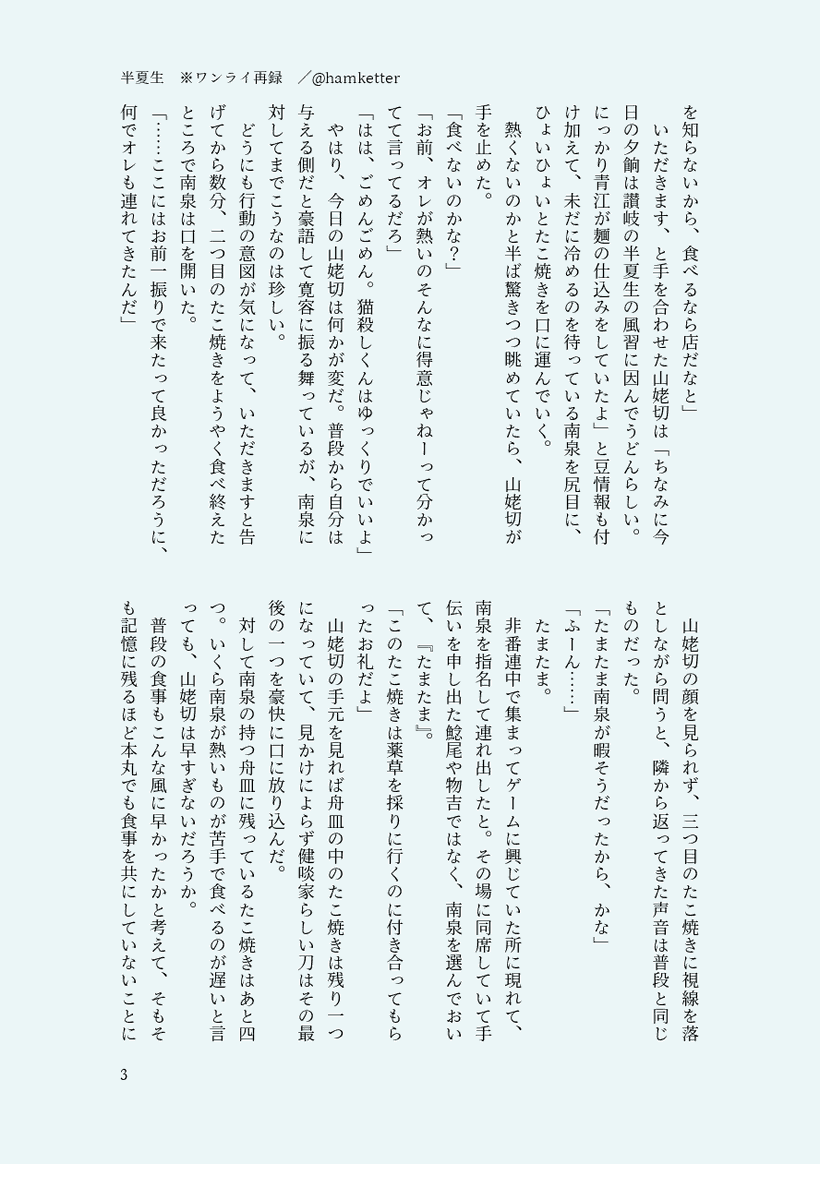 半夏生　※ワンライ再録　／@hamketter

を知らないから、食べるなら店だなと」

いただきます、と手を合わせた山姥切は「ちなみに今日の夕餉は讃岐の半夏生の風習に因んでうどんらしい。にっかり青江が麺の仕込みをしていたよ」と豆情報も付け加えて、未だに冷めるのを待っている南泉を尻目に、ひょいひょいとたこ焼きを口に運んでいく。

熱くないのかと半ば驚きつつ眺めていたら、山姥切が手を止めた。

「食べないのかな？」

「お前、オレが熱いのそんなに得意じゃねーって分かってて言ってるだろ」

「はは、ごめんごめん。猫殺しくんはゆっくりでいいよ」

やはり、今日の山姥切は何かが変だ。普段から自分は与える側だと豪語して寛容に振る舞っているが、南泉に対してまでこうなのは珍しい。

どうにも行動の意図が気になって、いただきますと告げてから数分、二つ目のたこ焼きをようやく食べ終えたところで南泉は口を開いた。

「……ここにはお前一振りで来たって良かっただろうに、何でオレも連れてきたんだ」

山姥切の顔を見られず、三つ目のたこ焼きに視線を落としながら問うと、隣から返ってきた声音は普段と同じものだった。

「たまたま南泉が暇そうだったから、かな」

「ふーん……」

たまたま。

非番連中で集まってゲームに興じていた所に現れて、南泉を指名して連れ出したと。その場に同席していて手伝いを申し出た鯰尾や物吉ではなく、南泉を選んでおいて、『たまたま』。

「このたこ焼きは薬草を採りに行くのに付き合ってもらったお礼だよ」

山姥切の手元を見れば舟皿の中のたこ焼きは残り一つになっていて、見かけによらず健啖家らしい刀はその最後の一つを豪快に口に放り込んだ。

対して南泉の持つ舟皿に残っているたこ焼きはあと四つ。いくら南泉が熱いものが苦手で食べるのが遅いと言っても、山姥切は早すぎないだろうか。

普段の食事もこんな風に早かったかと考えて、そもそも記憶に残るほど本丸でも食事を共にしていないことに

3